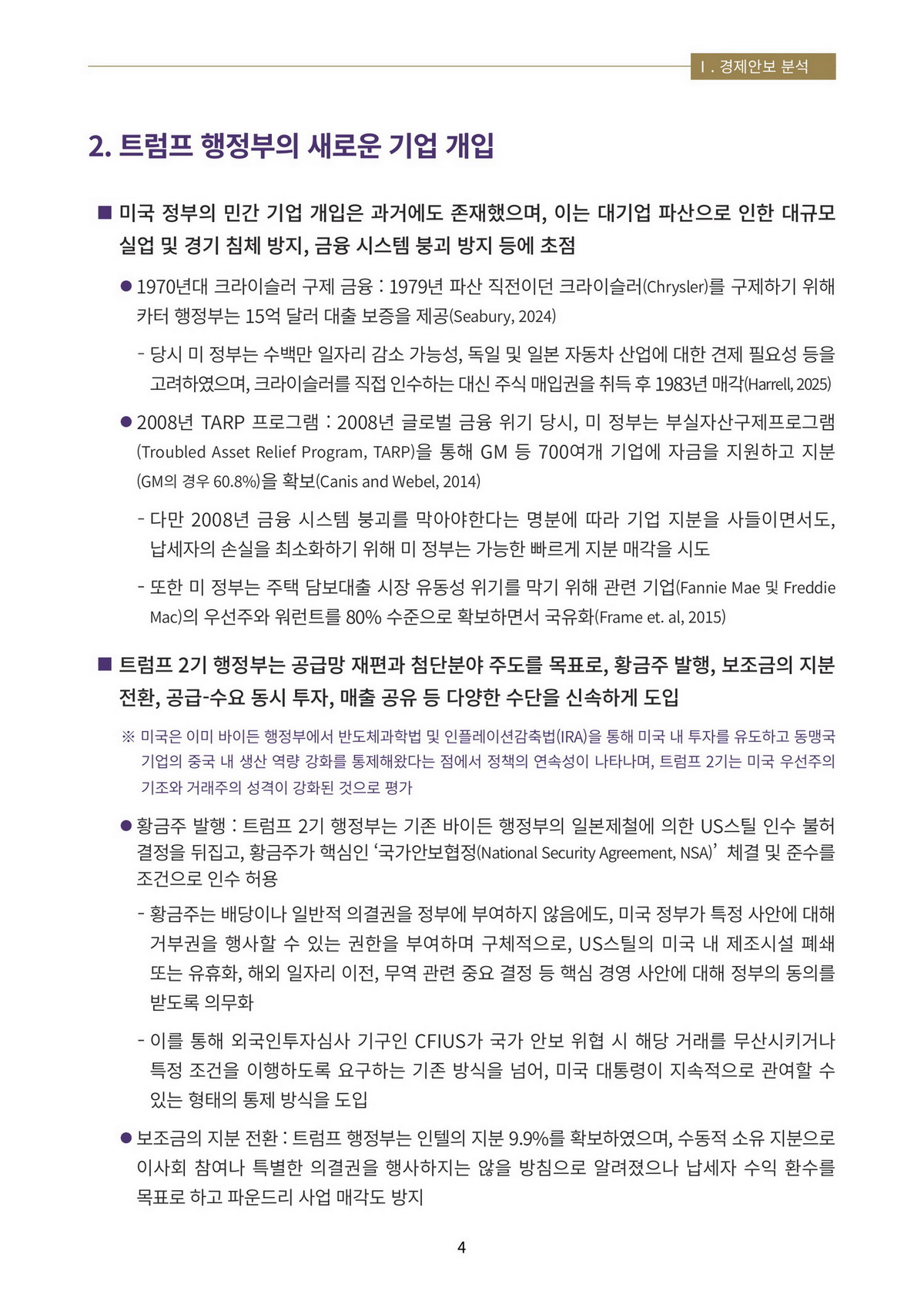 Ⅰ. 경제안보 분석

2. 트럼프 행정부의 새로운 기업 개입

■ 미국 정부의 민간 기업 개입은 과거에도 존재했으며, 이는 대기업 파산으로 인한 대규모 실업 및 경기 침체 방지, 금융 시스템 붕괴 방지 등에 초점

● 1970년대 크라이슬러 구제 금융 : 1979년 파산 직전이던 크라이슬러(Chrysler)를 구제하기 위해 카터 행정부는 15억 달러 대출 보증을 제공(Seabury, 2024)

- 당시 미 정부는 수백만 일자리 감소 가능성, 독일 및 일본 자동차 산업에 대한 견제 필요성 등을 고려하였으며, 크라이슬러를 직접 인수하는 대신 주식 매입권을 취득 후 1983년 매각(Harrell, 2025)

● 2008년 TARP 프로그램 : 2008년 글로벌 금융 위기 당시, 미 정부는 부실자산구제프로그램(Troubled Asset Relief Program, TARP)을 통해 GM 등 700여개 기업에 자금을 지원하고 지분(GM의 경우 60.8%)을 확보(Canis and Webel, 2014)

- 다만 2008년 금융 시스템 붕괴를 막아야한다는 명분에 따라 기업 지분을 사들이면서도, 납세자의 손실을 최소화하기 위해 미 정부는 가능한 빠르게 지분 매각을 시도

- 또한 미 정부는 주택 담보대출 시장 유동성 위기를 막기 위해 관련 기업(Fannie Mae 및 Freddie Mac)의 우선주와 워런트를 80% 수준으로 확보하면서 국유화(Frame et. al, 2015)

■ 트럼프 2기 행정부는 공급망 재편과 첨단분야 주도를 목표로, 황금주 발행, 보조금의 지분 전환, 공급-수요 동시 투자, 매출 공유 등 다양한 수단을 신속하게 도입

※ 미국은 이미 바이든 행정부에서 반도체과학법 및 인플레이션감축법(IRA)을 통해 미국 내 투자를 유도하고 동맹국 기업의 중국 내 생산 역량 강화를 통제해왔다는 점에서 정책의 연속성이 나타나며, 트럼프 2기는 미국 우선주의 기조와 거래주의 성격이 강화된 것으로 평가

● 황금주 발행 : 트럼프 2기 행정부는 기존 바이든 행정부의 일본제철에 의한 US스틸 인수 불허 결정을 뒤집고, 황금주가 핵심인 ‘국가안보협정(National Security Agreement, NSA)’ 체결 및 준수를 조건으로 인수 허용

- 황금주는 배당이나 일반적 의결권을 정부에 부여하지 않음에도, 미국 정부가 특정 사안에 대해 거부권을 행사할 수 있는 권한을 부여하며 구체적으로, US스틸의 미국 내 제조시설 폐쇄 또는 유휴화, 해외 일자리 이전, 무역 관련 중요 결정 등 핵심 경영 사안에 대해 정부의 동의를 받도록 의무화

- 이를 통해 외국인투자심사 기구인 CFIUS가 국가 안보 위협 시 해당 거래를 무산시키거나 특정 조건을 이행하도록 요구하는 기존 방식을 넘어, 미국 대통령이 지속적으로 관여할 수 있는 형태의 통제 방식을 도입

● 보조금의 지분 전환 : 트럼프 행정부는 인텔의 지분 9.9%를 확보하였으며, 수동적 소유 지분으로 이사회 참여나 특별한 의결권을 행사하지는 않을 방침으로 알려졌으나 납세자 수익 환수를 목표로 하고 파운드리 사업 매각도 방지

4